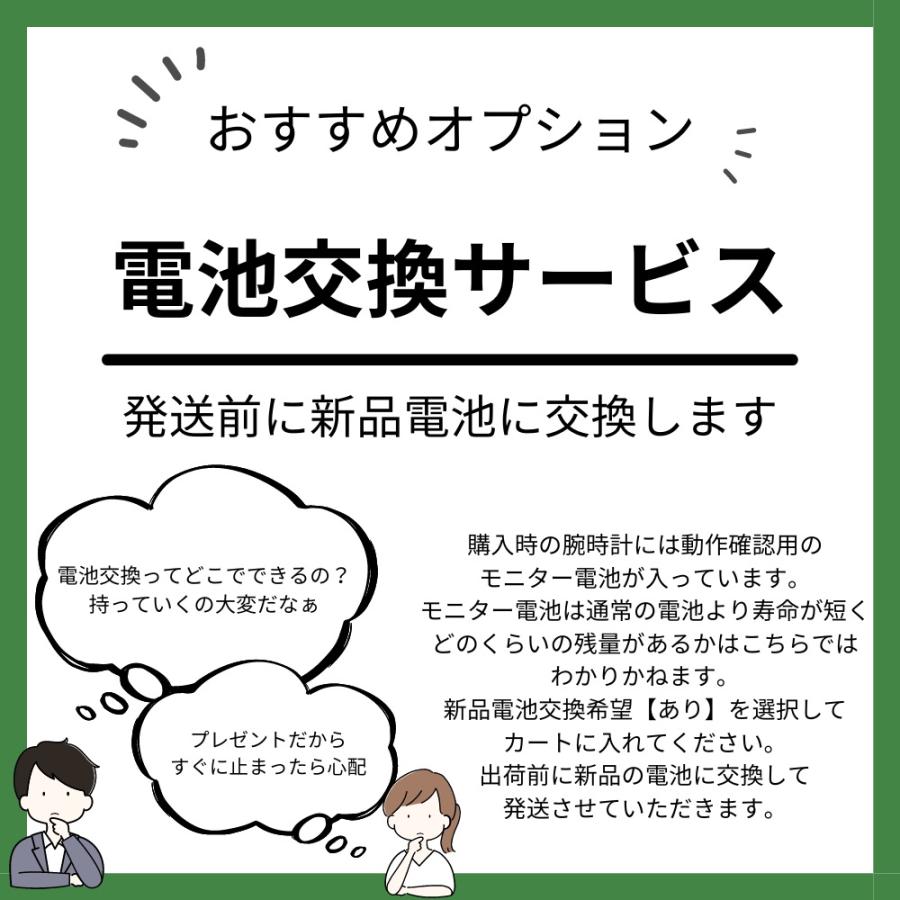 おすすめオプション

電池交換サービス

発送前に新品電池に交換します

電池交換ってどこでできるの？
持っていくの大変だなぁ

プレゼントだから
すぐに止まったら心配

購入時の腕時計には動作確認用の
モニター電池が入っています。
モニター電池は通常の電池より寿命が短く
どのくらいの残量があるかはこちらでは
わかりかねます。
新品電池交換希望【あり】を選択して
カートに入れてください。
出荷前に新品の電池に交換して
発送させていただきます。